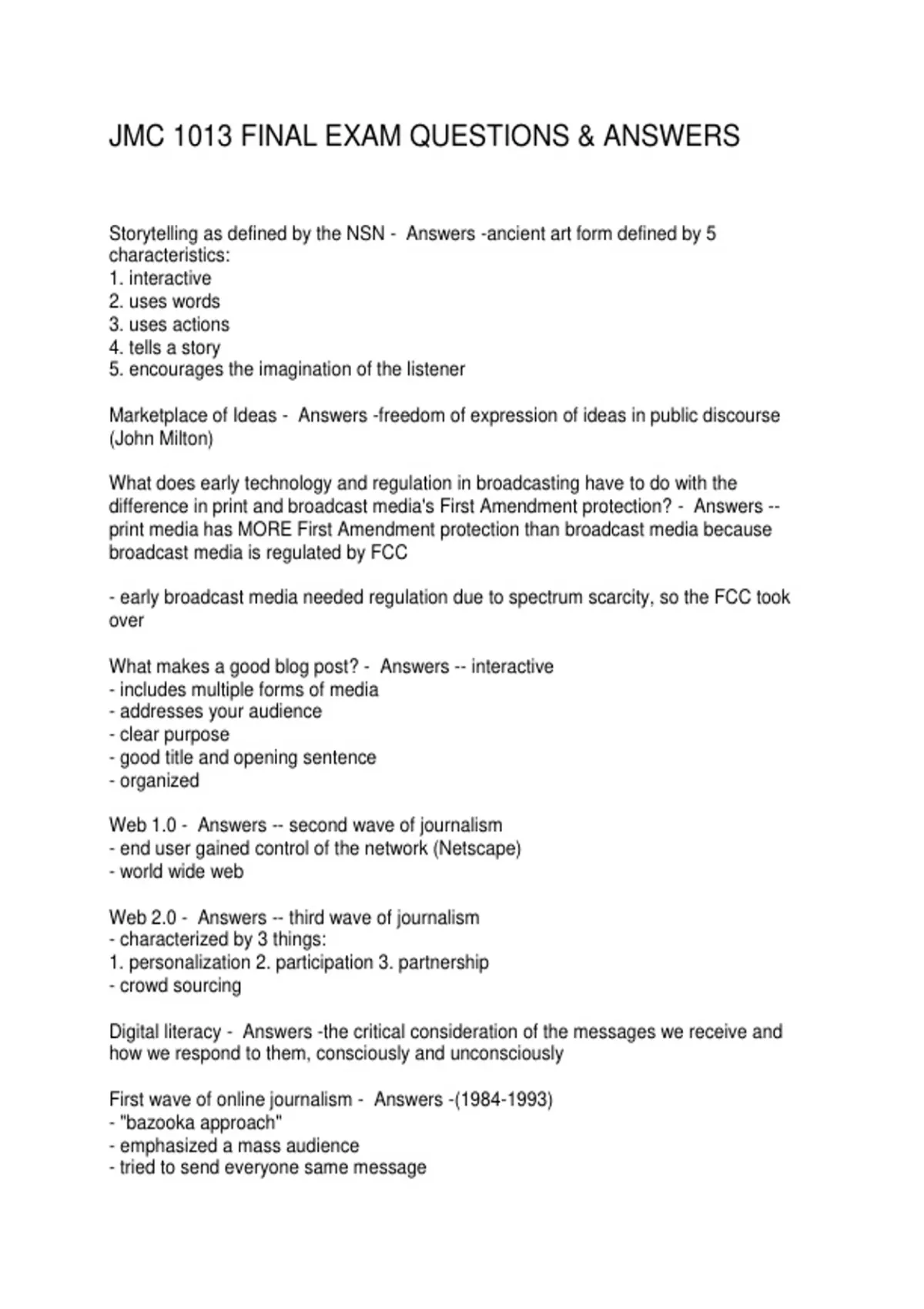 JMC 1013 FINAL EXAM QUESTIONS & ANSWERS

Storytelling as defined by the NSN - Answers -ancient art form defined by 5 characteristics:
1. interactive
2. uses words
3. uses actions
4. tells a story
5. encourages the imagination of the listener

Marketplace of Ideas - Answers -freedom of expression of ideas in public discourse (John Milton)

What does early technology and regulation in broadcasting have to do with the difference in print and broadcast media's First Amendment protection? - Answers --print media has MORE First Amendment protection than broadcast media because broadcast media is regulated by FCC

- early broadcast media needed regulation due to spectrum scarcity, so the FCC took over

What makes a good blog post? - Answers -- interactive
- includes multiple forms of media
- addresses your audience
- clear purpose
- good title and opening sentence
- organized

Web 1.0 - Answers -- second wave of journalism
- end user gained control of the network (Netscape)
- world wide web

Web 2.0 - Answers -- third wave of journalism
- characterized by 3 things:
1. personalization 2. participation 3. partnership
- crowd sourcing

Digital literacy - Answers -the critical consideration of the messages we receive and how we respond to them, consciously and unconsciously

First wave of online journalism - Answers -(1984-1993)
- "bazooka approach"
- emphasized a mass audience
- tried to send everyone same message